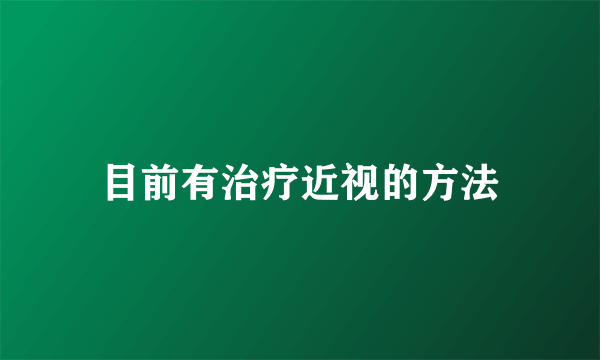 目前有治疗近视的方法